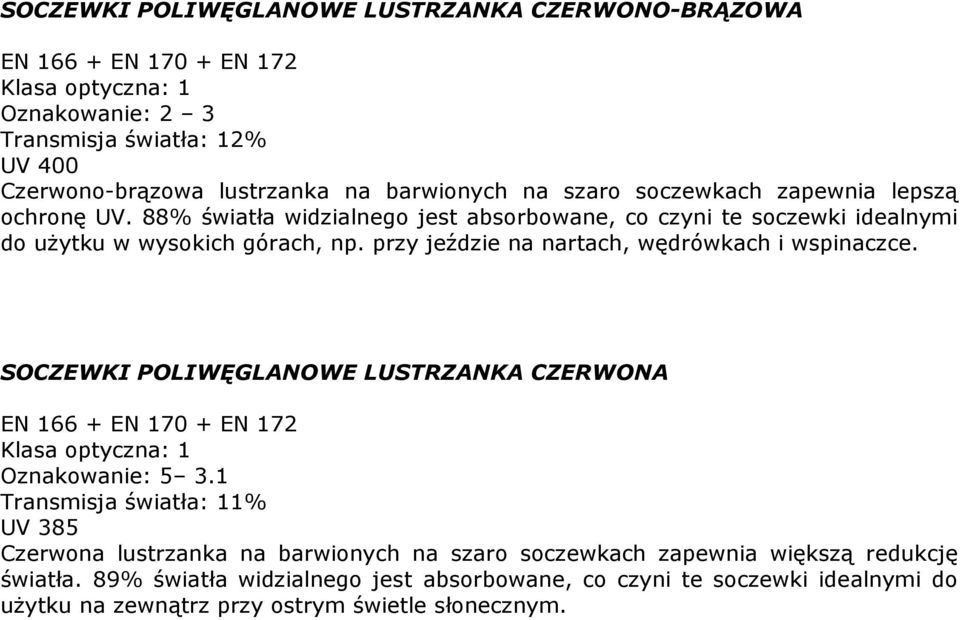 SOCZEWKI POLIWĘGLANOWE LUSTRZANKA CZERWONO-BRĄZOWA

EN 166 + EN 170 + EN 172
Klasa optyczna: 1
Oznakowanie: 2 – 3
Transmisja światła: 12%
UV 400
Czerwono-brązowa lustrzanka na barwionych na szaro soczewkach zapewnia lepszą ochronę UV. 88% światła widzialnego jest absorbowane, co czyni te soczewki idealnymi do użytku w wysokich górach, np. przy jeździe na nartach, wędrówkach i wspinaczce.

SOCZEWKI POLIWĘGLANOWE LUSTRZANKA CZERWONA

EN 166 + EN 170 + EN 172
Klasa optyczna: 1
Oznakowanie: 5– 3.1
Transmisja światła: 11%
UV 385
Czerwona lustrzanka na barwionych na szaro soczewkach zapewnia większą redukcję światła. 89% światła widzialnego jest absorbowane, co czyni te soczewki idealnymi do użytku na zewnątrz przy ostrym świetle słonecznym.